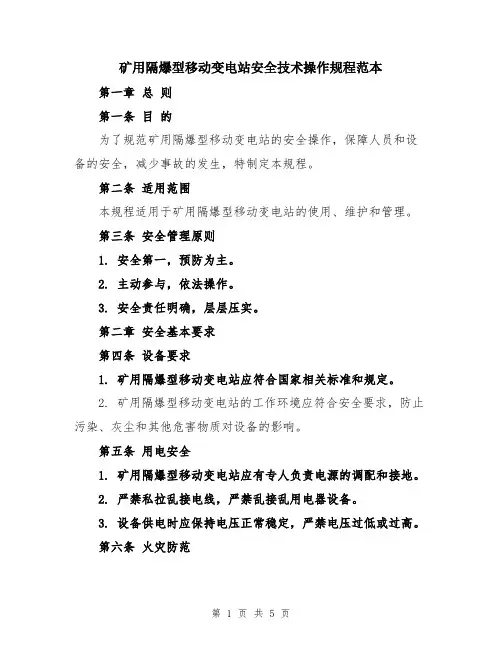 矿用隔爆型移动变电站安全技术操作规程范本

第一章 总 则

第一条 目 的

为了规范矿用隔爆型移动变电站的安全操作，保障人员和设备的安全，减少事故的发生，特制定本规程。

第二条 适用范围

本规程适用于矿用隔爆型移动变电站的使用、维护和管理。

第三条 安全管理原则

1. 安全第一，预防为主。

2. 主动参与，依法操作。

3. 安全责任明确，层层压实。

第二章 安全基本要求

第四条 设备要求

1. 矿用隔爆型移动变电站应符合国家相关标准和规定。

2. 矿用隔爆型移动变电站的工作环境应符合安全要求，防止污染、灰尘和其他危害物质对设备的影响。

第五条 用电安全

1. 矿用隔爆型移动变电站应有专人负责电源的调配和接地。

2. 严禁私拉乱接电线，严禁乱接乱用电器设备。

3. 设备供电时应保持电压正常稳定，严禁电压过低或过高。

第六条 火灾防范

第 1 页 共 5 页